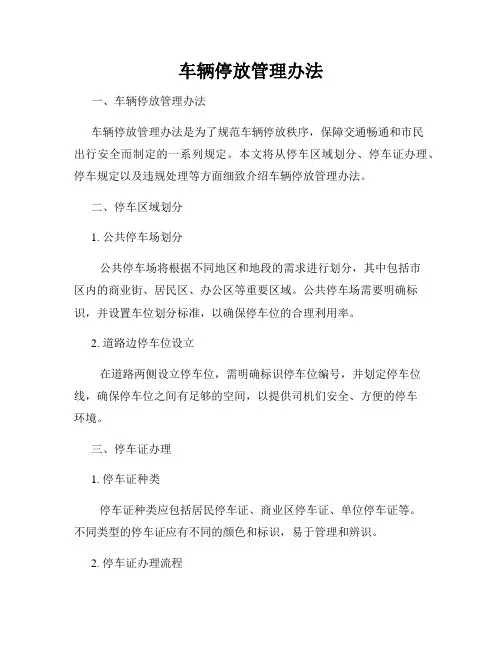 车辆停放管理办法

一、车辆停放管理办法

车辆停放管理办法是为了规范车辆停放秩序，保障交通畅通和市民出行安全而制定的一系列规定。本文将从停车区域划分、停车证办理、停车规定以及违规处理等方面细致介绍车辆停放管理办法。

二、停车区域划分

1. 公共停车场划分

公共停车场将根据不同地区和地段的需求进行划分，其中包括市区内的商业街、居民区、办公区等重要区域。公共停车场需要明确标识，并设置车位划分标准，以确保停车位的合理利用率。

2. 道路边停车位设立

在道路两侧设立停车位，需明确标识停车位编号，并划定停车位线，确保停车位之间有足够的空间，以提供司机们安全、方便的停车环境。

三、停车证办理

1. 停车证种类

停车证种类应包括居民停车证、商业区停车证、单位停车证等。不同类型的停车证应有不同的颜色和标识，易于管理和辨识。

2. 停车证办理流程